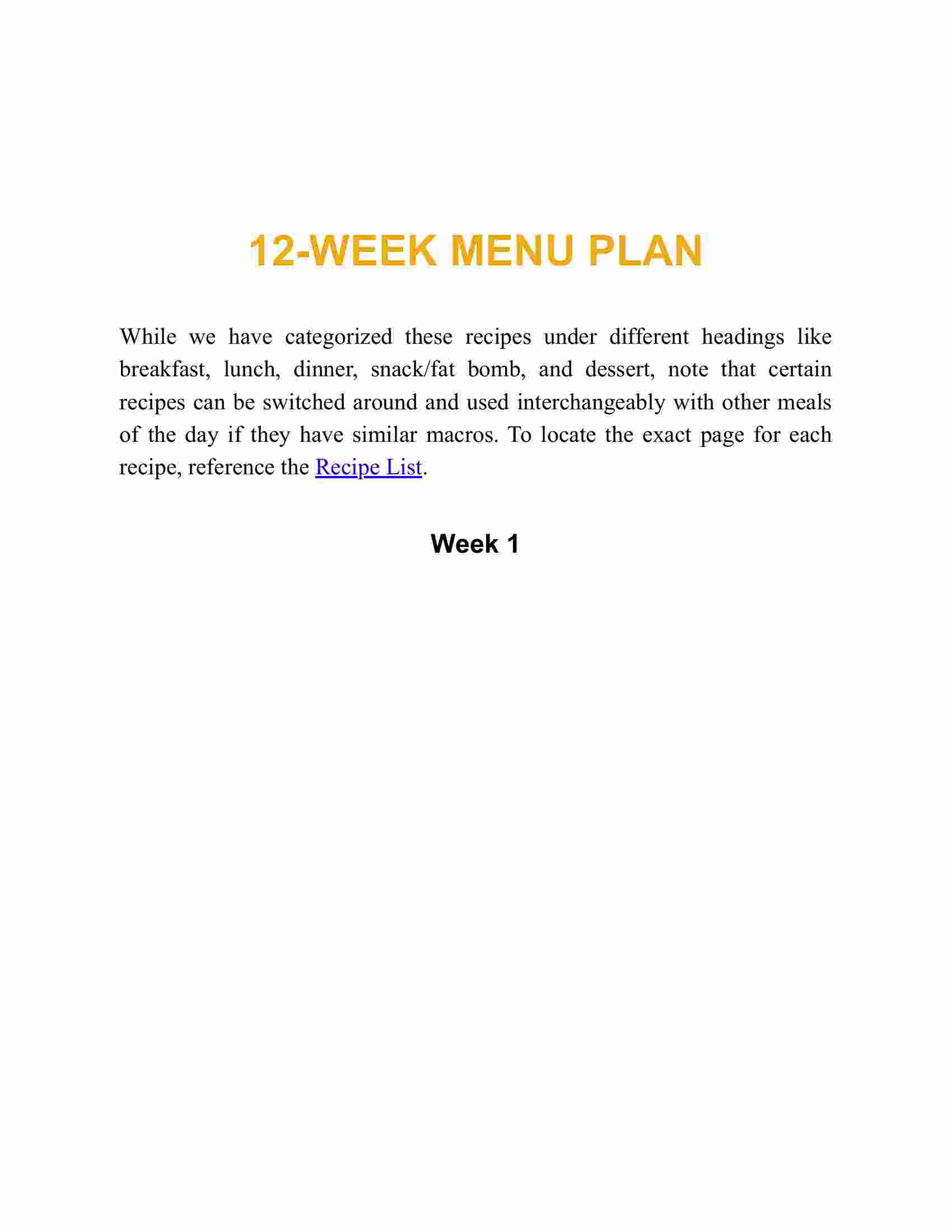 12-WEEK MENU PLAN

While we have categorized these recipes under different headings like breakfast, lunch, dinner, snack/fat bomb, and dessert, note that certain recipes can be switched around and used interchangeably with other meals of the day if they have similar macros. To locate the exact page for each recipe, reference the Recipe List.

Week 1